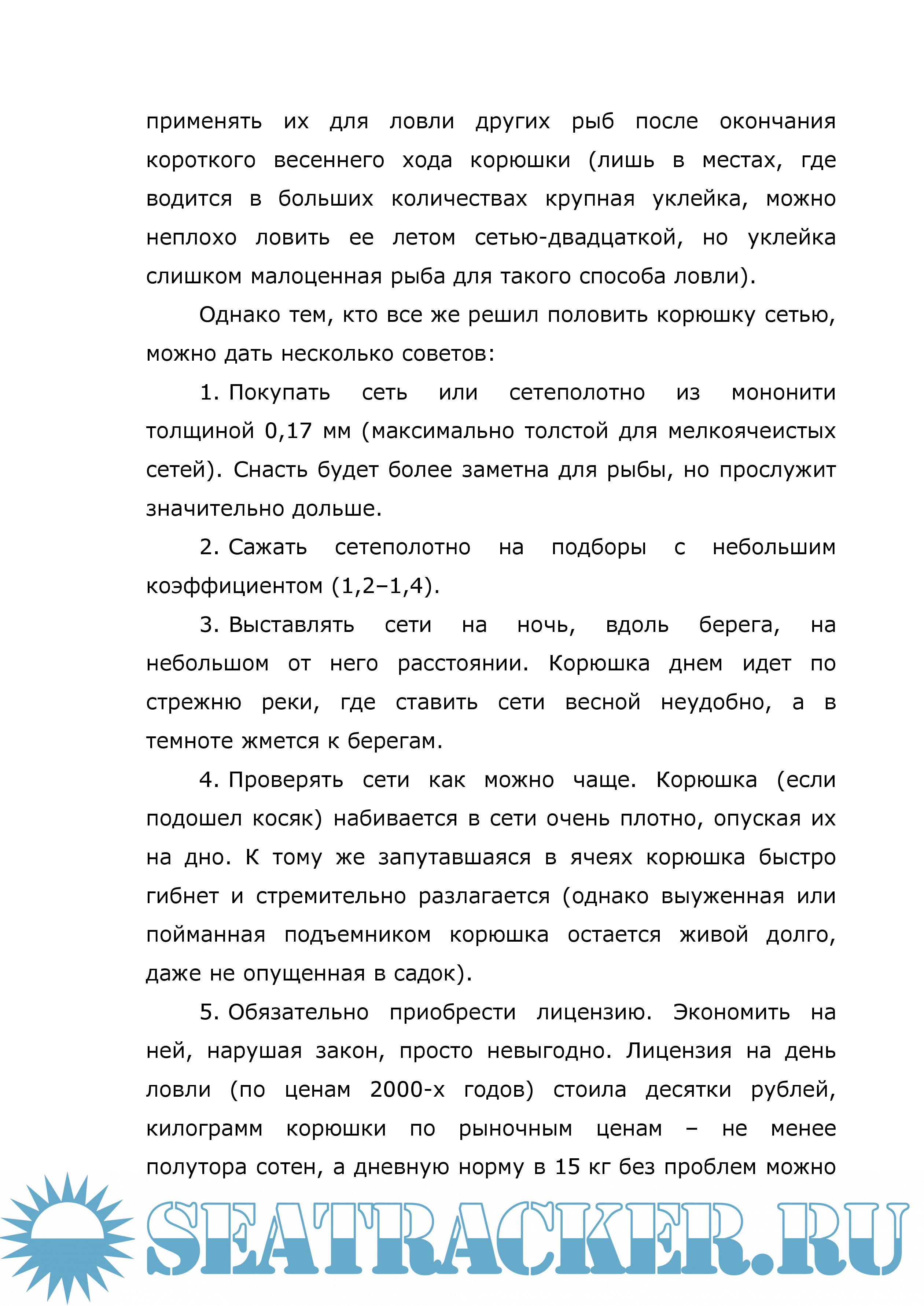 применять их для ловли других рыб после окончания короткого весеннего хода корюшки (лишь в местах, где водится в больших количествах крупная уклейка, можно неплохо ловить ее летом сетью-двадцаткой, но уклейка слишком малоценная рыба для такого способа ловли).

Однако тем, кто все же решил половить корюшку сетью, можно дать несколько советов:

1. Покупать сеть или сетеполотно из мононити толщиной 0,17 мм (максимально толстой для мелкоячеистых сетей). Снасть будет более заметна для рыбы, но прослужит значительно дольше.

2. Сажать сетеполотно на подборы с небольшим коэффициентом (1,2–1,4).

3. Выставлять сети на ночь, вдоль берега, на небольшом от него расстоянии. Корюшка днем идет по стрежню реки, где ставить сети весной неудобно, а в темноте жмется к берегам.

4. Проверять сети как можно чаще. Корюшка (если подошел косяк) набивается в сети очень плотно, опуская их на дно. К тому же запутавшаяся в ячеях корюшка быстро гибнет и стремительно разлагается (однако выуженная или пойманная подъемником корюшка остается живой долго, даже не опущенная в садок).

5. Обязательно приобрести лицензию. Экономить на ней, нарушая закон, просто невыгодно. Лицензия на день ловли (по ценам 2000-х годов) стоила десятки рублей, килограмм корюшки по рыночным ценам – не менее полутора сотен, а дневную норму в 15 кг без проблем можно

SEATRACKER.RU